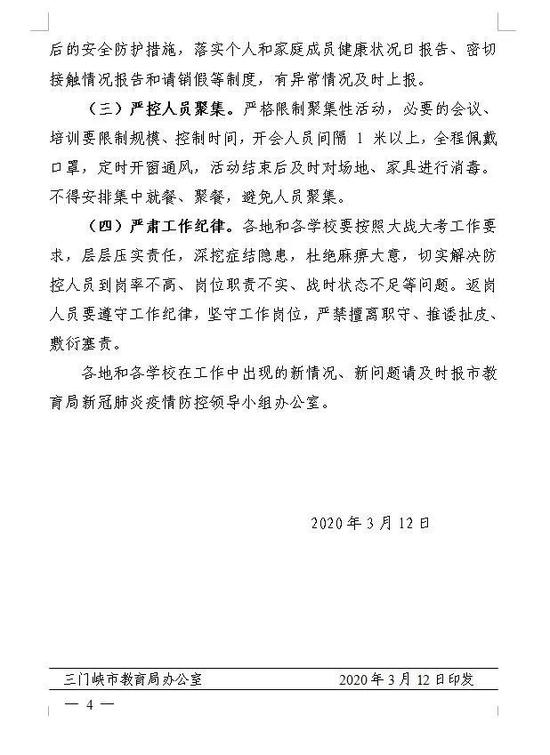 后的安全防护措施，落实个人和家庭成员健康状况日报告、密切接触情况报告和请销假等制度，有异常情况及时上报。

（三）严控人员聚集。严格限制聚集性活动，必要的会议、培训要限制规模、控制时间，开会人员间隔 1 米以上，全程佩戴口罩，定时开窗通风，活动结束后及时对场地、家具进行消毒。不得安排集中就餐、聚餐，避免人员聚集。

（四）严肃工作纪律。各地和各学校要按照大战大考工作要求，层层压实责任，深挖症结隐患，杜绝麻痹大意，切实解决防控人员到岗率不高、岗位职责不实、战时状态不足等问题。返岗人员要遵守工作纪律，坚守工作岗位，严禁擅离职守、推诿扯皮、敷衍塞责。

各地和各学校在工作中出现的新情况、新问题请及时报市教育局新冠肺炎疫情防控领导小组办公室。

2020 年 3 月 12 日

三门峡市教育局办公室 2020 年 3 月 12 日印发

— 4 —